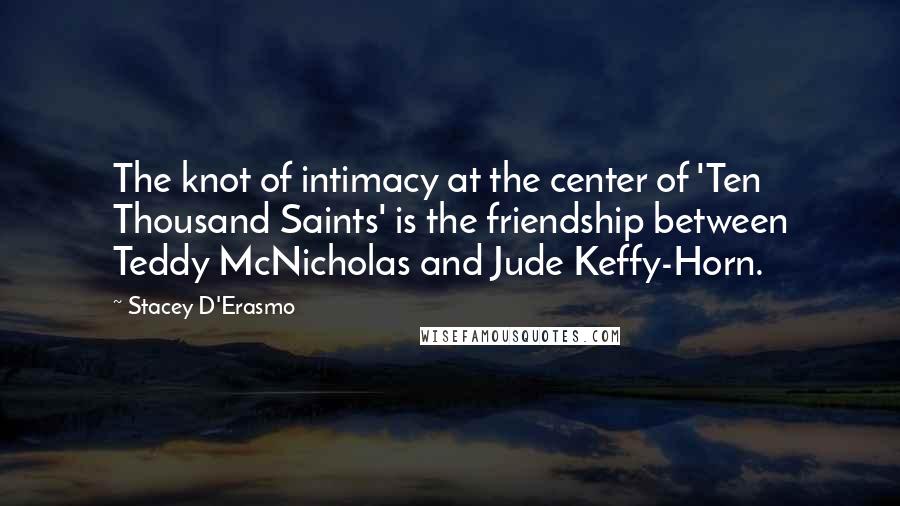 The knot of intimacy at the center of 'Ten Thousand Saints' is the friendship between Teddy McNicholas and Jude Keffy-Horn.

~ Stacey D'Erasmo

WISEFAMOUSQUOTES.COM